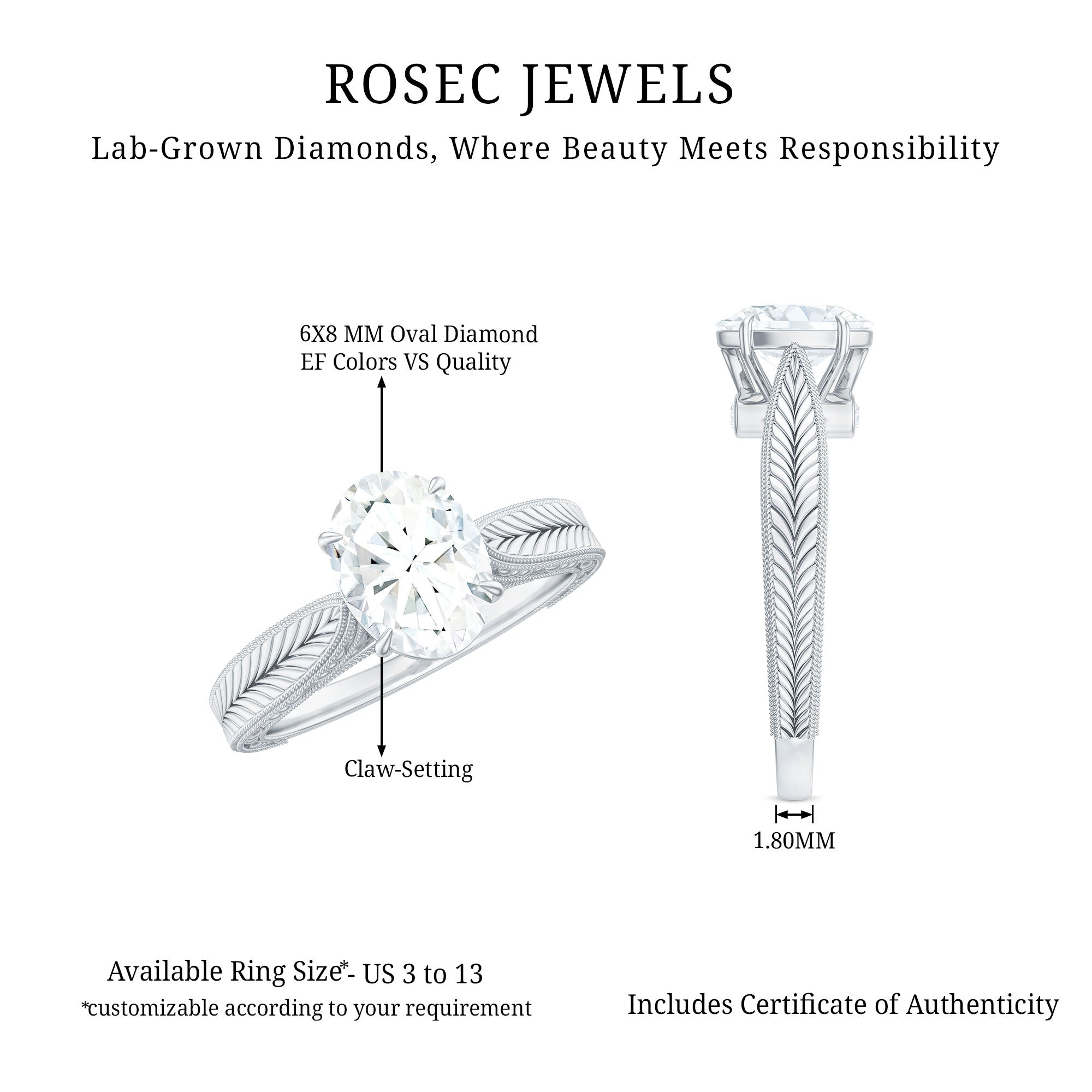 ROSEC JEWELS

Lab-Grown Diamonds, Where Beauty Meets Responsibility

6X8 MM Oval Diamond
EF Colors VS Quality

Claw-Setting

1.80MM

Available Ring Size*- US 3 to 13
*customizable according to your requirement

Includes Certificate of Authenticity